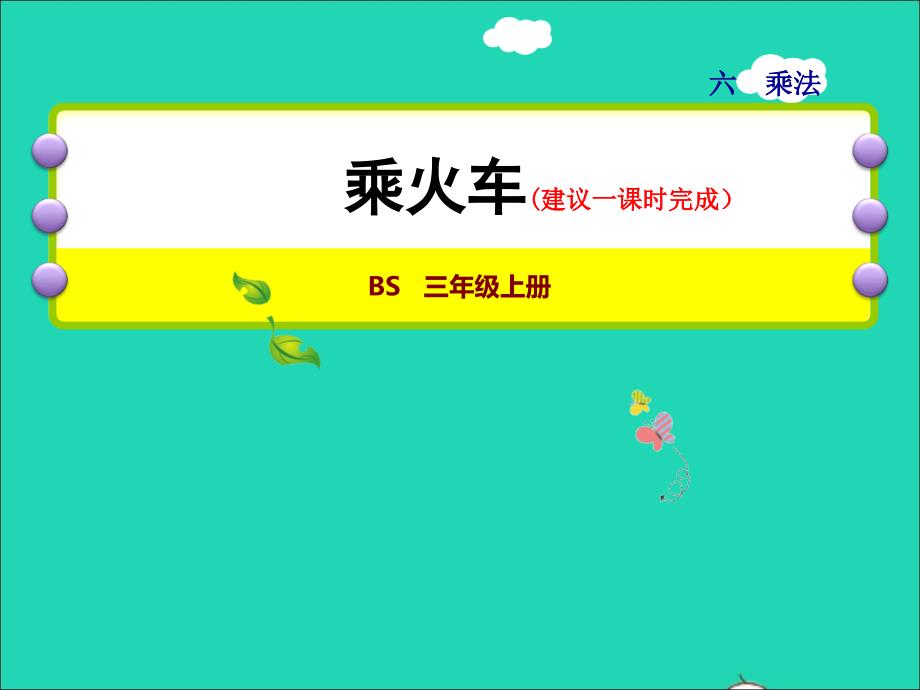 六 乘法

乘火车(建议一课时完成)

BS 三年级上册